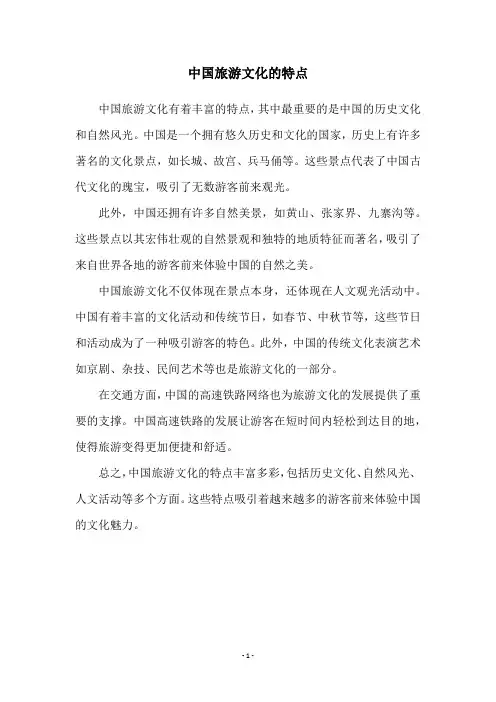 中国旅游文化的特点

中国旅游文化有着丰富的特点，其中最重要的是中国的历史文化和自然风光。中国是一个拥有悠久历史和文化的国家，历史上有许多著名的文化景点，如长城、故宫、兵马俑等。这些景点代表了中国古代文化的瑰宝，吸引了无数游客前来观光。

此外，中国还拥有许多自然美景，如黄山、张家界、九寨沟等。这些景点以其宏伟壮观的自然景观和独特的地质特征而著名，吸引了来自世界各地的游客前来体验中国的自然之美。

中国旅游文化不仅体现在景点本身，还体现在人文观光活动中。中国有着丰富的文化活动和传统节日，如春节、中秋节等，这些节日和活动成为了一种吸引游客的特色。此外，中国的传统文化表演艺术如京剧、杂技、民间艺术等也是旅游文化的一部分。

在交通方面，中国的高速铁路网络也为旅游文化的发展提供了重要的支撑。中国高速铁路的发展让游客在短时间内轻松到达目的地，使得旅游变得更加便捷和舒适。

总之，中国旅游文化的特点丰富多彩，包括历史文化、自然风光、人文活动等多个方面。这些特点吸引着越来越多的游客前来体验中国的文化魅力。

- 1 -